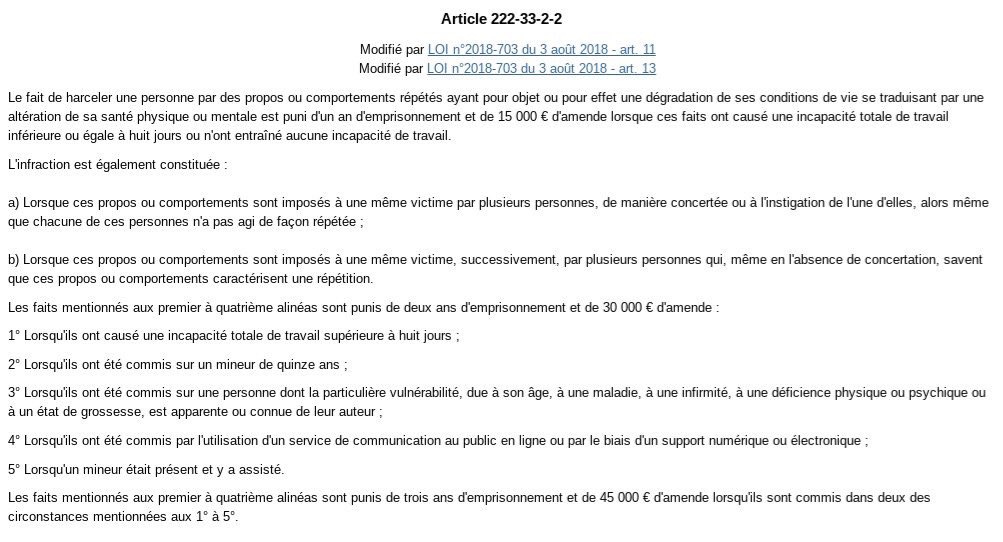 Article 222-33-2-2

Modifié par LOI n°2018-703 du 3 août 2018 - art. 11
Modifié par LOI n°2018-703 du 3 août 2018 - art. 13

Le fait de harceler une personne par des propos ou comportements répétés ayant pour objet ou pour effet une dégradation de ses conditions de vie se traduisant par une altération de sa santé physique ou mentale est puni d'un an d'emprisonnement et de 15 000 € d'amende lorsque ces faits ont causé une incapacité totale de travail inférieure ou égale à huit jours ou n'ont entraîné aucune incapacité de travail.

L'infraction est également constituée :

a) Lorsque ces propos ou comportements sont imposés à une même victime par plusieurs personnes, de manière concertée ou à l'instigation de l'une d'elles, alors même que chacune de ces personnes n'a pas agi de façon répétée ;

b) Lorsque ces propos ou comportements sont imposés à une même victime, successivement, par plusieurs personnes qui, même en l'absence de concertation, savent que ces propos ou comportements caractérisent une répétition.

Les faits mentionnés aux premier à quatrième alinéas sont punis de deux ans d'emprisonnement et de 30 000 € d'amende :

1° Lorsqu'ils ont causé une incapacité totale de travail supérieure à huit jours ;

2° Lorsqu'ils ont été commis sur un mineur de quinze ans ;

3° Lorsqu'ils ont été commis sur une personne dont la particulière vulnérabilité, due à son âge, à une maladie, à une infirmité, à une déficience physique ou psychique ou à un état de grossesse, est apparente ou connue de leur auteur ;

4° Lorsqu'ils ont été commis par l'utilisation d'un service de communication au public en ligne ou par le biais d'un support numérique ou électronique ;

5° Lorsqu'un mineur était présent et y a assisté.

Les faits mentionnés aux premier à quatrième alinéas sont punis de trois ans d'emprisonnement et de 45 000 € d'amende lorsqu'ils sont commis dans deux des circonstances mentionnées aux 1° à 5°.